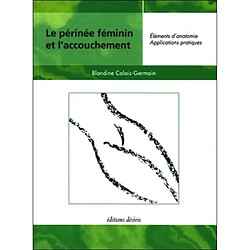 Le périnée féminin et l'accouchement

Éléments d'anatomie
Applications pratiques

Blandine Calais-Germain

éditions désiris